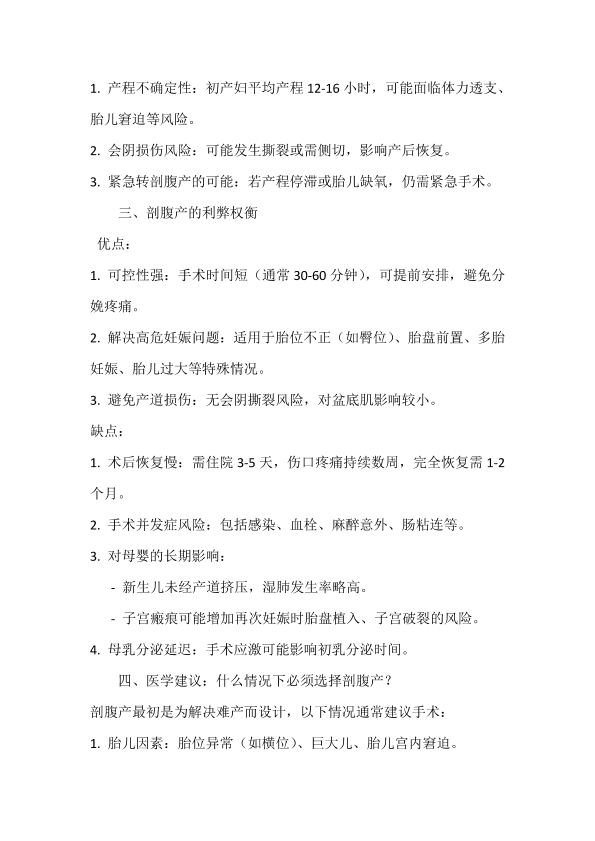 1. 产程不确定性：初产妇平均产程 12-16 小时，可能面临体力透支、胎儿窘迫等风险。

2. 会阴损伤风险：可能发生撕裂或需侧切，影响产后恢复。

3. 紧急转剖腹产的可能：若产程停滞或胎儿缺氧，仍需紧急手术。

三、剖腹产的利弊权衡

优点：

1. 可控性强：手术时间短（通常 30-60 分钟），可提前安排，避免分娩疼痛。

2. 解决高危妊娠问题：适用于胎位不正（如臀位）、胎盘前置、多胎妊娠、胎儿过大等特殊情况。

3. 避免产道损伤：无会阴撕裂风险，对盆底肌影响较小。

缺点：

1. 术后恢复慢：需住院 3-5 天，伤口疼痛持续数周，完全恢复需 1-2 个月。

2. 手术并发症风险：包括感染、血栓、麻醉意外、肠粘连等。

3. 对母婴的长期影响：

- 新生儿未经产道挤压，湿肺发生率略高。

- 子宫瘢痕可能增加再次妊娠时胎盘植入、子宫破裂的风险。

4. 母乳分泌延迟：手术应激可能影响初乳分泌时间。

四、医学建议：什么情况下必须选择剖腹产？

剖腹产最初是为解决难产而设计，以下情况通常建议手术：

1. 胎儿因素：胎位异常（如横位）、巨大儿、胎儿宫内窘迫。